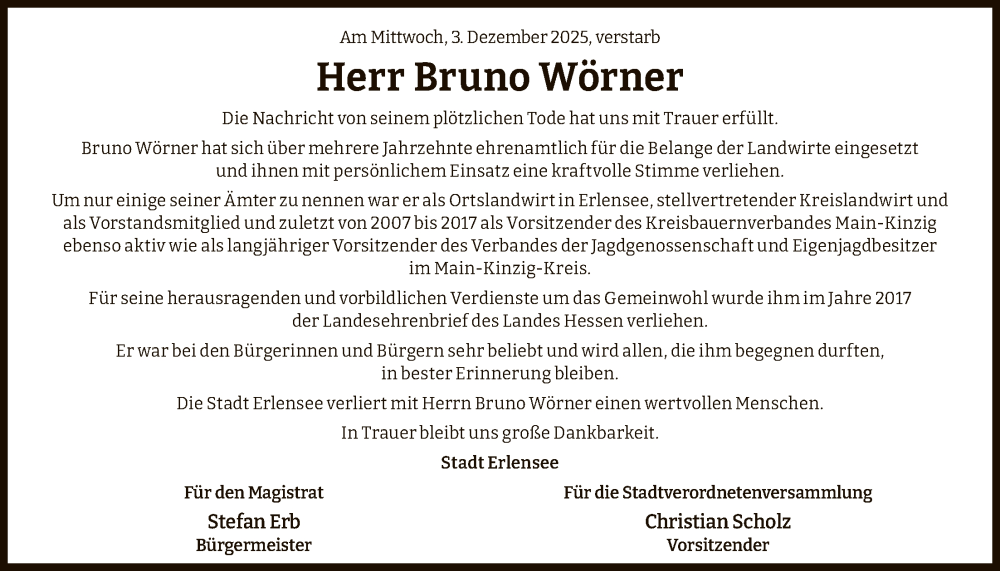 Am Mittwoch, 3. Dezember 2025, verstarb

Herr Bruno Wörner

Die Nachricht von seinem plötzlichen Tode hat uns mit Trauer erfüllt.

Bruno Wörner hat sich über mehrere Jahrzehnte ehrenamtlich für die Belange der Landwirte eingesetzt und ihnen mit persönlichem Einsatz eine kraftvolle Stimme verliehen.

Um nur einige seiner Ämter zu nennen war er als Ortslandwirt in Erlensee, stellvertretender Kreislandwirt und als Vorstandsmitglied und zuletzt von 2007 bis 2017 als Vorsitzender des Kreisbauernverbandes Main-Kinzig ebenso aktiv wie als langjähriger Vorsitzender des Verbandes der Jagdgenossenschaft und Eigenjagdbesitzer im Main-Kinzig-Kreis.

Für seine herausragenden und vorbildlichen Verdienste um das Gemeinwohl wurde ihm im Jahre 2017 der Landesehrenbrief des Landes Hessen verliehen.

Er war bei den Bürgerinnen und Bürgern sehr beliebt und wird allen, die ihm begegnen durften, in bester Erinnerung bleiben.

Die Stadt Erlensee verliert mit Herrn Bruno Wörner einen wertvollen Menschen.

In Trauer bleibt uns große Dankbarkeit.

Stadt Erlensee

Für den Magistrat
Stefan Erb
Bürgermeister

Für die Stadtverordnetenversammlung
Christian Scholz
Vorsitzender